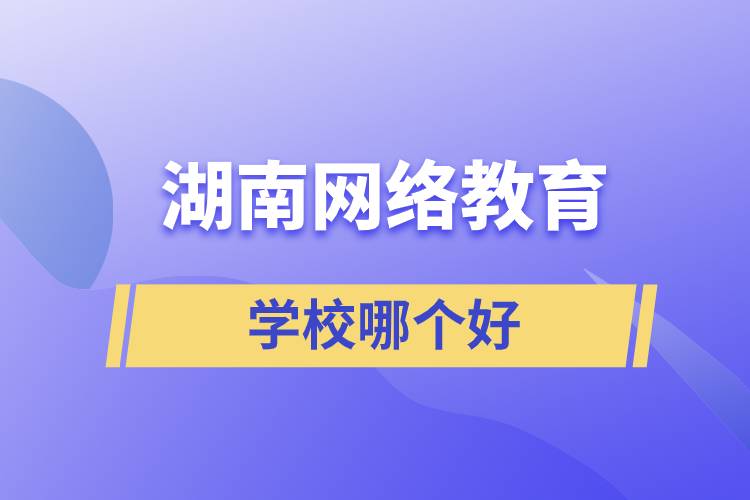 湖南网络教育

学校哪个好